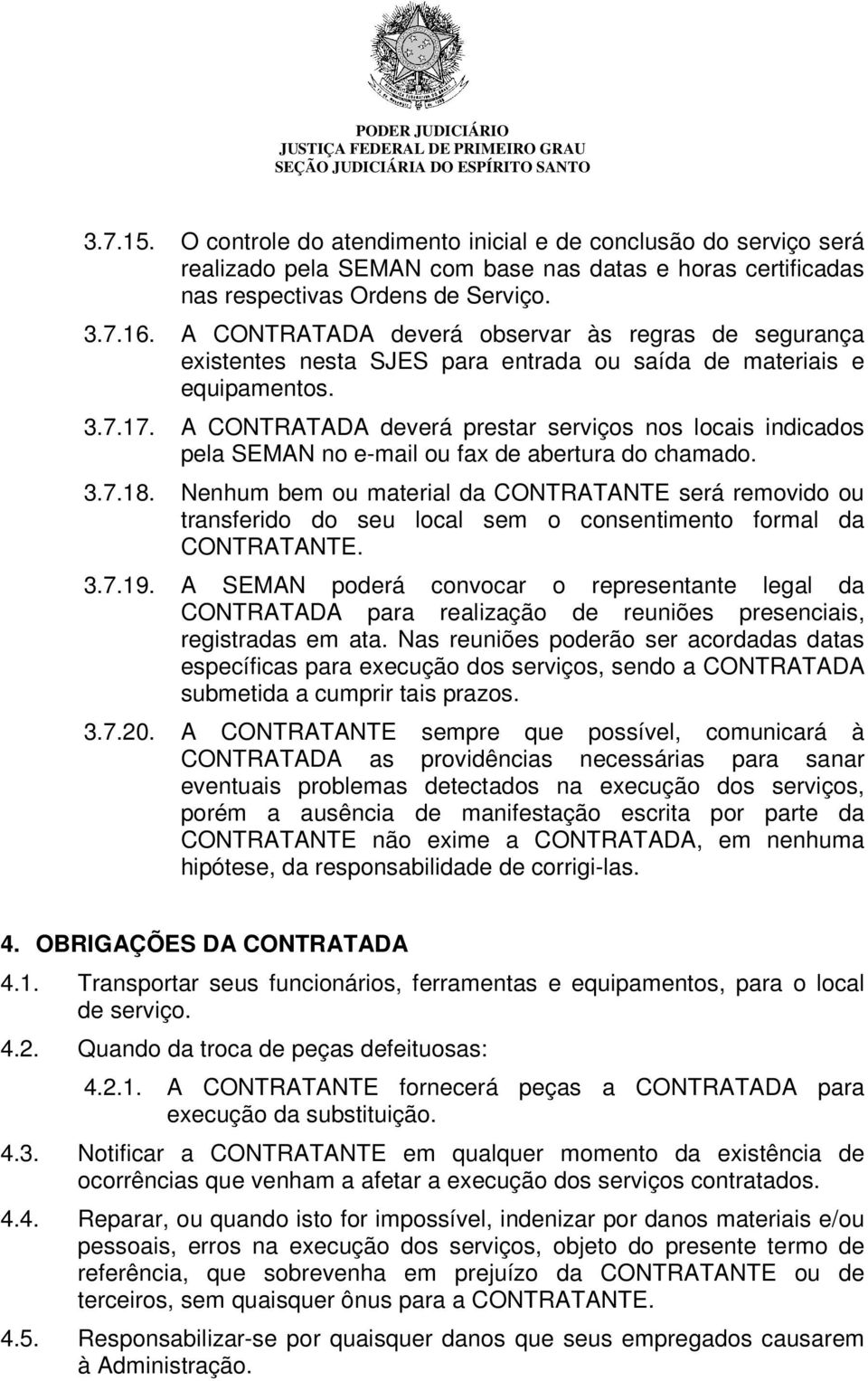 PODER JUDICIÁRIO
JUSTIÇA FEDERAL DE PRIMEIRO GRAU
SEÇÃO JUDICIÁRIA DO ESPÍRITO SANTO

3.7.15. O controle do atendimento inicial e de conclusão do serviço será realizado pela SEMAN com base nas datas e horas certificadas nas respectivas Ordens de Serviço.

3.7.16. A CONTRATADA deverá observar às regras de segurança existentes nesta SJES para entrada ou saída de materiais e equipamentos.

3.7.17. A CONTRATADA deverá prestar serviços nos locais indicados pela SEMAN no e-mail ou fax de abertura do chamado.

3.7.18. Nenhum bem ou material da CONTRATANTE será removido ou transferido do seu local sem o consentimento formal da CONTRATANTE.

3.7.19. A SEMAN poderá convocar o representante legal da CONTRATADA para realização de reuniões presenciais, registradas em ata. Nas reuniões poderão ser acordadas datas específicas para execução dos serviços, sendo a CONTRATADA submetida a cumprir tais prazos.

3.7.20. A CONTRATANTE sempre que possível, comunicará à CONTRATADA as providências necessárias para sanar eventuais problemas detectados na execução dos serviços, porém a ausência de manifestação escrita por parte da CONTRATANTE não exime a CONTRATADA, em nenhuma hipótese, da responsabilidade de corrigi-las.

4. OBRIGAÇÕES DA CONTRATADA

4.1. Transportar seus funcionários, ferramentas e equipamentos, para o local de serviço.

4.2. Quando da troca de peças defeituosas:

4.2.1. A CONTRATANTE fornecerá peças a CONTRATADA para execução da substituição.

4.3. Notificar a CONTRATANTE em qualquer momento da existência de ocorrências que venham a afetar a execução dos serviços contratados.

4.4. Reparar, ou quando isto for impossível, indenizar por danos materiais e/ou pessoais, erros na execução dos serviços, objeto do presente termo de referência, que sobrevenha em prejuízo da CONTRATANTE ou de terceiros, sem quaisquer ônus para a CONTRATANTE.

4.5. Responsabilizar-se por quaisquer danos que seus empregados causarem à Administração.